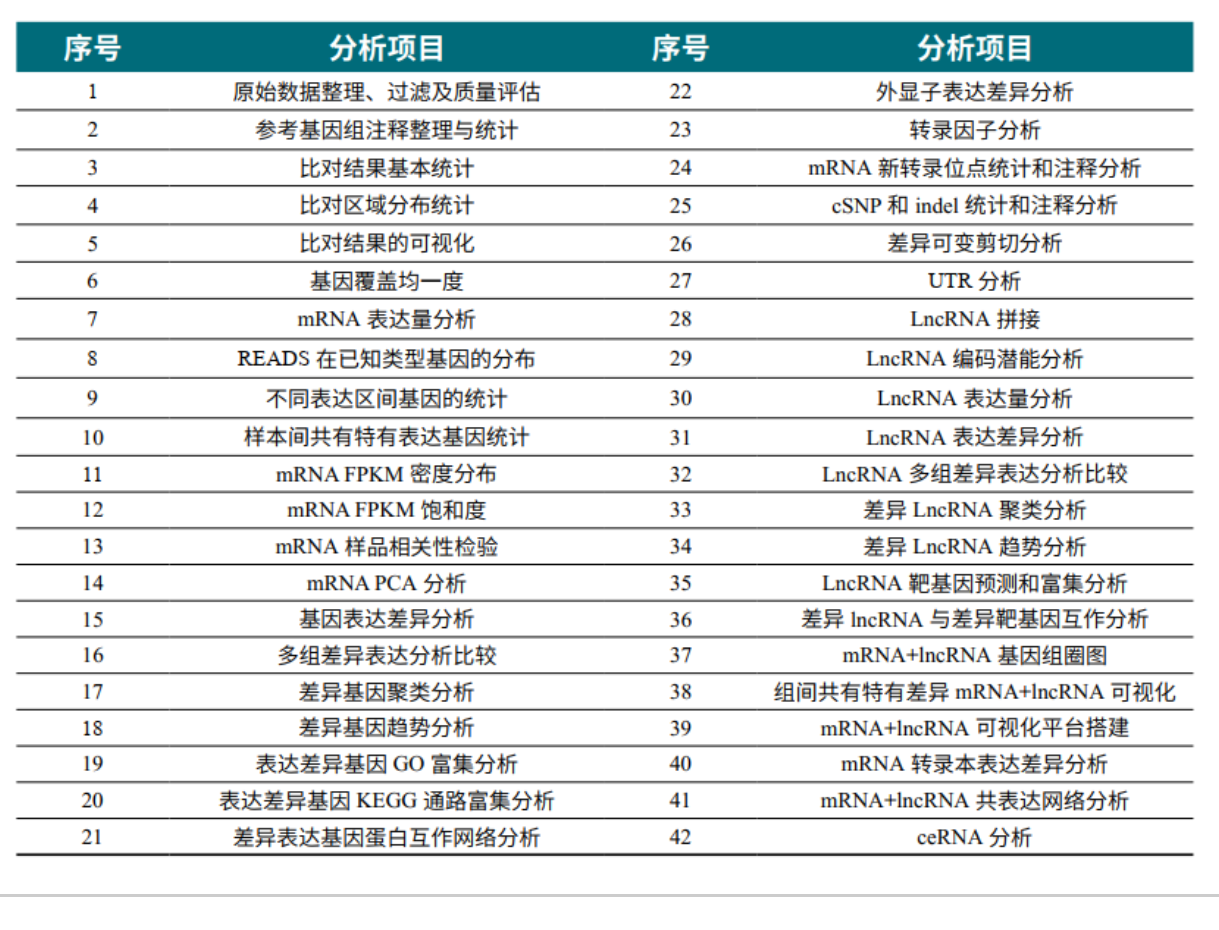 | 序号 | 分析项目 | 序号 | 分析项目 |
|---|---|---|---|
| 1 | 原始数据整理、过滤及质量评估 | 22 | 外显子表达差异分析 |
| 2 | 参考基因组注释整理与统计 | 23 | 转录因子分析 |
| 3 | 比对结果基本统计 | 24 | mRNA 新转录位点统计和注释分析 |
| 4 | 比对区域分布统计 | 25 | cSNP 和 indel 统计和注释分析 |
| 5 | 比对结果的可视化 | 26 | 差异可变剪切分析 |
| 6 | 基因覆盖均一度 | 27 | UTR 分析 |
| 7 | mRNA 表达量分析 | 28 | LncRNA 拼接 |
| 8 | READS 在已知类型基因的分布 | 29 | LncRNA 编码潜能分析 |
| 9 | 不同表达区间基因的统计 | 30 | LncRNA 表达量分析 |
| 10 | 样本间共有特有表达基因统计 | 31 | LncRNA 表达差异分析 |
| 11 | mRNA FPKM 密度分布 | 32 | LncRNA 多组差异表达分析比较 |
| 12 | mRNA FPKM 饱和度 | 33 | 差异 LncRNA 聚类分析 |
| 13 | mRNA 样品相关性检验 | 34 | 差异 LncRNA 趋势分析 |
| 14 | mRNA PCA 分析 | 35 | LncRNA 靶基因预测和富集分析 |
| 15 | 基因表达差异分析 | 36 | 差异 lncRNA 与差异靶基因互作分析 |
| 16 | 多组差异表达分析比较 | 37 | mRNA+lncRNA 基因组圈图 |
| 17 | 差异基因聚类分析 | 38 | 组间共有特有差异 mRNA+lncRNA 可视化 |
| 18 | 差异基因趋势分析 | 39 | mRNA+lncRNA 可视化平台搭建 |
| 19 | 表达差异基因 GO 富集分析 | 40 | mRNA 转录本表达差异分析 |
| 20 | 表达差异基因 KEGG 通路富集分析 | 41 | mRNA+lncRNA 共表达网络分析 |
| 21 | 差异表达基因蛋白互作网络分析 | 42 | ceRNA 分析 |